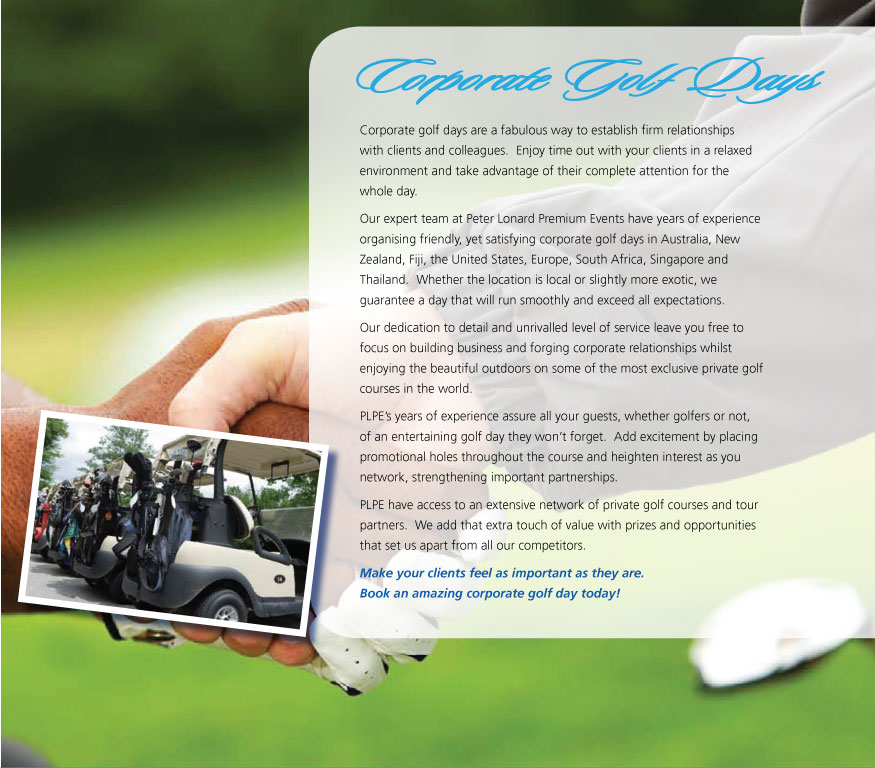 Corporate Golf Days

Corporate golf days are a fabulous way to establish firm relationships with clients and colleagues. Enjoy time out with your clients in a relaxed environment and take advantage of their complete attention for the whole day.

Our expert team at Peter Lonard Premium Events have years of experience organising friendly, yet satisfying corporate golf days in Australia, New Zealand, Fiji, the United States, Europe, South Africa, Singapore and Thailand. Whether the location is local or slightly more exotic, we guarantee a day that will run smoothly and exceed all expectations.

Our dedication to detail and unrivalled level of service leave you free to focus on building business and forging corporate relationships whilst enjoying the beautiful outdoors on some of the most exclusive private golf courses in the world.

PLPE's years of experience assure all your guests, whether golfers or not, of an entertaining golf day they won't forget. Add excitement by placing promotional holes throughout the course and heighten interest as you network, strengthening important partnerships.

PLPE have access to an extensive network of private golf courses and tour partners. We add that extra touch of value with prizes and opportunities that set us apart from all our competitors.

Make your clients feel as important as they are.
Book an amazing corporate golf day today!